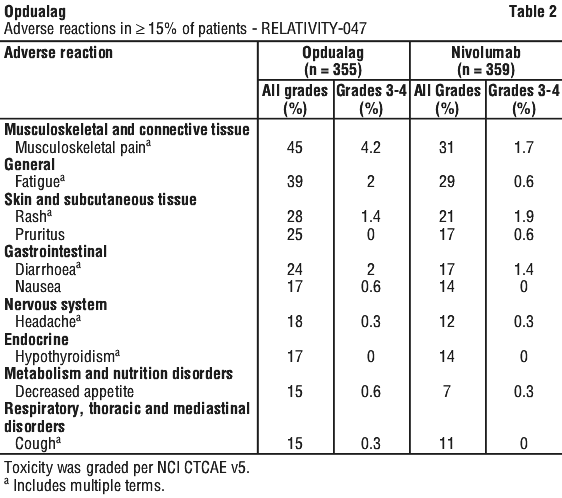 Opdualag Table 2
Adverse reactions in ≥ 15% of patients - RELATIVITY-047

| Adverse reaction | Opdualag (n = 355) All grades (%) | Opdualag (n = 355) Grades 3-4 (%) | Nivolumab (n = 359) All Grades (%) | Nivolumab (n = 359) Grades 3-4 (%) |
|---|---|---|---|---|
| **Musculoskeletal and connective tissue** | | | | |
| Musculoskeletal pain$^a$ | 45 | 4.2 | 31 | 1.7 |
| **General** | | | | |
| Fatigue$^a$ | 39 | 2 | 29 | 0.6 |
| **Skin and subcutaneous tissue** | | | | |
| Rash$^a$ | 28 | 1.4 | 21 | 1.9 |
| Pruritus | 25 | 0 | 17 | 0.6 |
| **Gastrointestinal** | | | | |
| Diarrhoea$^a$ | 24 | 2 | 17 | 1.4 |
| Nausea | 17 | 0.6 | 14 | 0 |
| **Nervous system** | | | | |
| Headache$^a$ | 18 | 0.3 | 12 | 0.3 |
| **Endocrine** | | | | |
| Hypothyroidism$^a$ | 17 | 0 | 14 | 0 |
| **Metabolism and nutrition disorders** | | | | |
| Decreased appetite | 15 | 0.6 | 7 | 0.3 |
| **Respiratory, thoracic and mediastinal disorders** | | | | |
| Cough$^a$ | 15 | 0.3 | 11 | 0 |

Toxicity was graded per NCI CTCAE v5.
$^a$ Includes multiple terms.